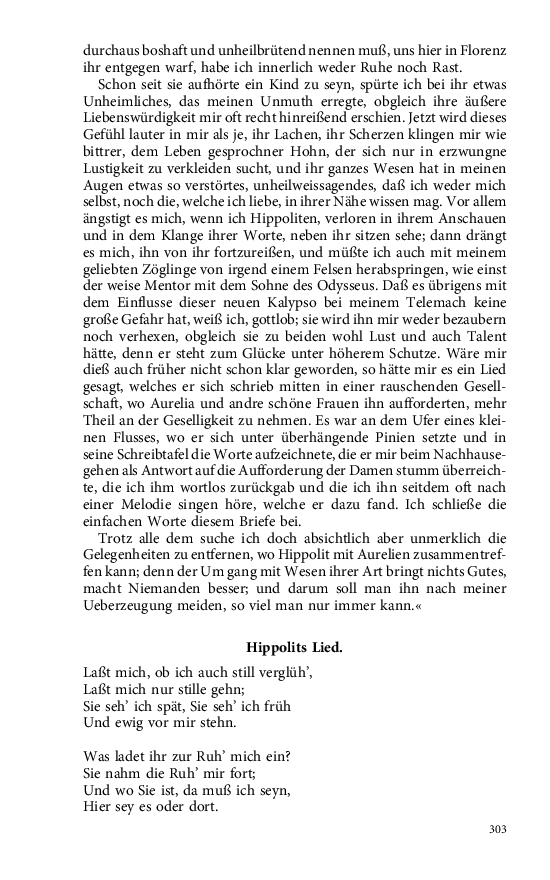 durchaus boshaft und unheilbrütend nennen muß, uns hier in Florenz ihr entgegen warf, habe ich innerlich weder Ruhe noch Rast.

Schon seit sie aufhörte ein Kind zu seyn, spürte ich bei ihr etwas Unheimliches, das meinen Unmuth erregte, obgleich ihre äußere Liebenswürdigkeit mir oft recht hinreißend erschien. Jetzt wird dieses Gefühl lauter in mir als je, ihr Lachen, ihr Scherzen klingen mir wie bittrer, dem Leben gesprochner Hohn, der sich nur in erzwungne Lustigkeit zu verkleiden sucht, und ihr ganzes Wesen hat in meinen Augen etwas so verstörtes, unheilweissagendes, daß ich weder mich selbst, noch die, welche ich liebe, in ihrer Nähe wissen mag. Vor allem ängstigt es mich, wenn ich Hippoliten, verloren in ihrem Anschauen und in dem Klange ihrer Worte, neben ihr sitzen sehe; dann drängt es mich, ihn von ihr fortzureißen, und müßte ich auch mit meinem geliebten Zöglinge von irgend einem Felsen herabspringen, wie einst der weise Mentor mit dem Sohne des Odysseus. Daß es übrigens mit dem Einflusse dieser neuen Kalypso bei meinem Telemach keine große Gefahr hat, weiß ich, gottlob; sie wird ihn mir weder bezaubern noch verhexen, obgleich sie zu beiden wohl Lust und auch Talent hätte, denn er steht zum Glücke unter höherem Schutze. Wäre mir dieß auch früher nicht schon klar geworden, so hätte mir es ein Lied gesagt, welches er sich schrieb mitten in einer rauschenden Gesellschaft, wo Aurelia und andre schöne Frauen ihn aufforderten, mehr Theil an der Geselligkeit zu nehmen. Es war an dem Ufer eines kleinen Flusses, wo er sich unter überhängende Pinien setzte und in seine Schreibtafel die Worte aufzeichnete, die er mir beim Nachhausegehen als Antwort auf die Aufforderung der Damen stumm überreichte, die ich ihm wortlos zurückgab und die ich ihn seitdem oft nach einer Melodie singen höre, welche er dazu fand. Ich schließe die einfachen Worte diesem Briefe bei.

Trotz alle dem suche ich doch absichtlich aber unmerklich die Gelegenheiten zu entfernen, wo Hippolit mit Aurelien zusammentreffen kann; denn der Umgang mit Wesen ihrer Art bringt nichts Gutes, macht Niemanden besser; und darum soll man ihn nach meiner Ueberzeugung meiden, so viel man nur immer kann.«

Hippolits Lied.

Laßt mich, ob ich auch still verglüh',
Laßt mich nur stille gehn;
Sie seh' ich spät, Sie seh' ich früh
Und ewig vor mir stehn.

Was ladet ihr zur Ruh' mich ein?
Sie nahm die Ruh' mir fort;
Und wo Sie ist, da muß ich seyn,
Hier sey es oder dort.

303